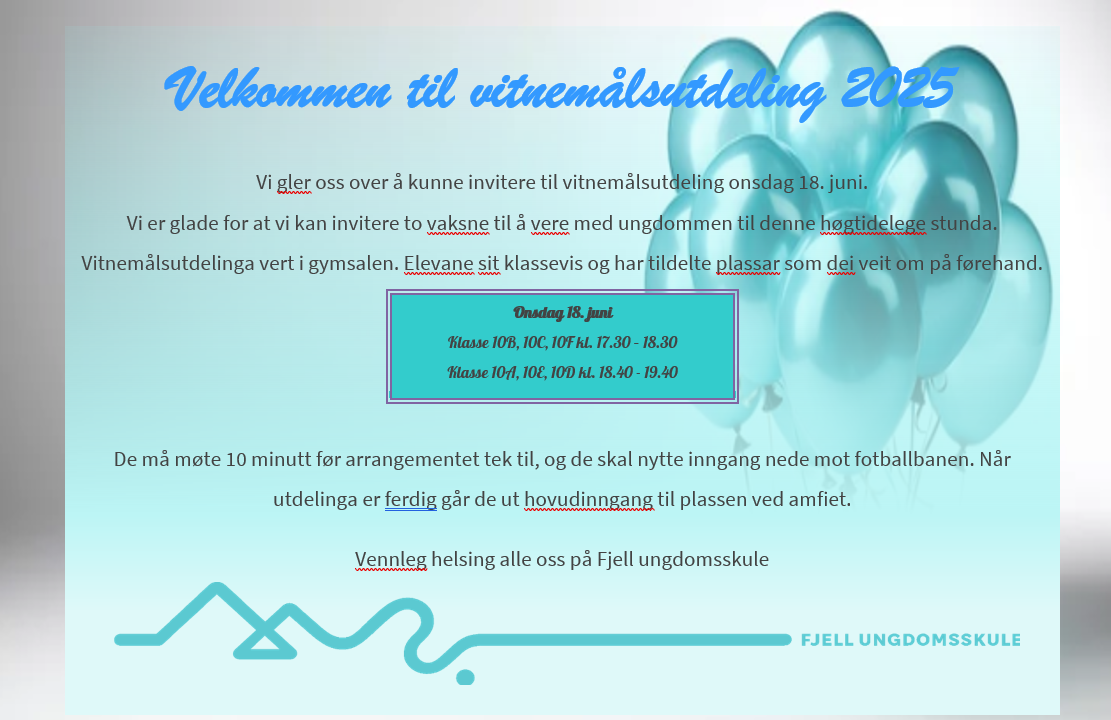 Velkommen til vitnemålsutdeling 2025

Vi gler oss over å kunne invitere til vitnemålsutdeling onsdag 18. juni.
Vi er glade for at vi kan invitere to vaksne til å vere med ungdommen til denne høgtidelege stunda.
Vitnemålsutdelinga vert i gymsalen. Elevane sit klassevis og har tildelte plassar som dei veit om på førehand.

Onsdag 18. juni
Klasse 10B, 10C, 10F kl. 17.30 - 18.30
Klasse 10A, 10E, 10D kl. 18.40 - 19.40

De må møte 10 minutt før arrangementet tek til, og de skal nytte inngang nede mot fotballbanen. Når utdelinga er ferdig går de ut hovudinngang til plassen ved amfiet.

Vennleg helsing alle oss på Fjell ungdomsskule

FJELL UNGDOMSSKULE